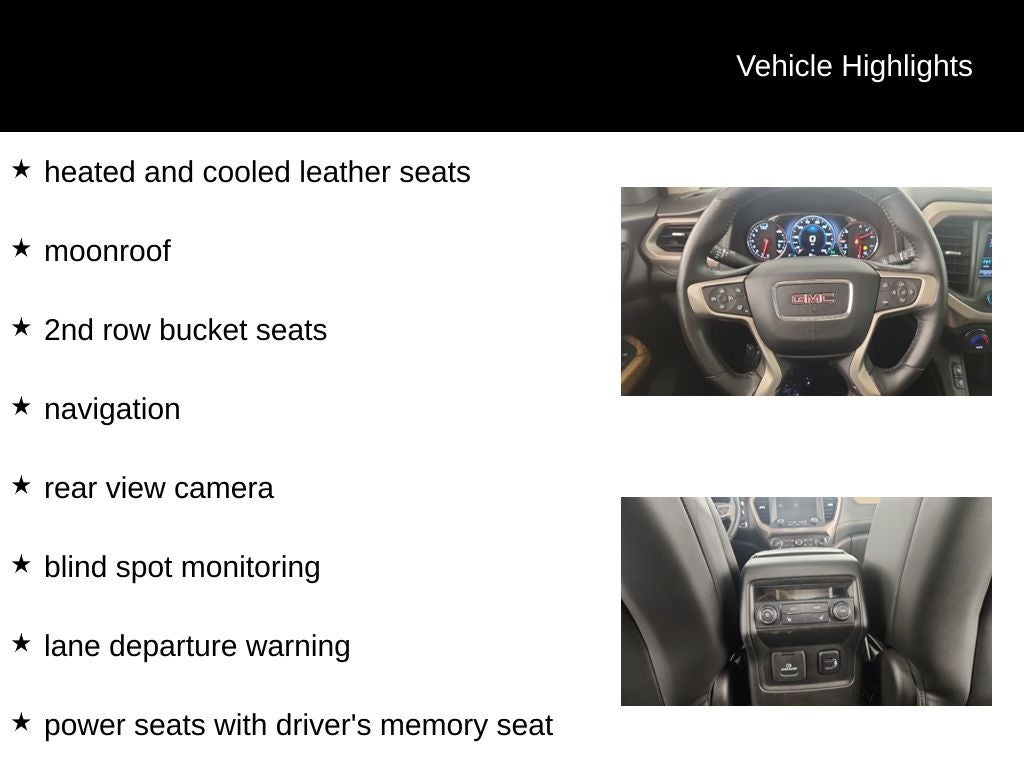 Vehicle Highlights

★ heated and cooled leather seats

★ moonroof

★ 2nd row bucket seats

★ navigation

★ rear view camera

★ blind spot monitoring

★ lane departure warning

★ power seats with driver's memory seat

GMC